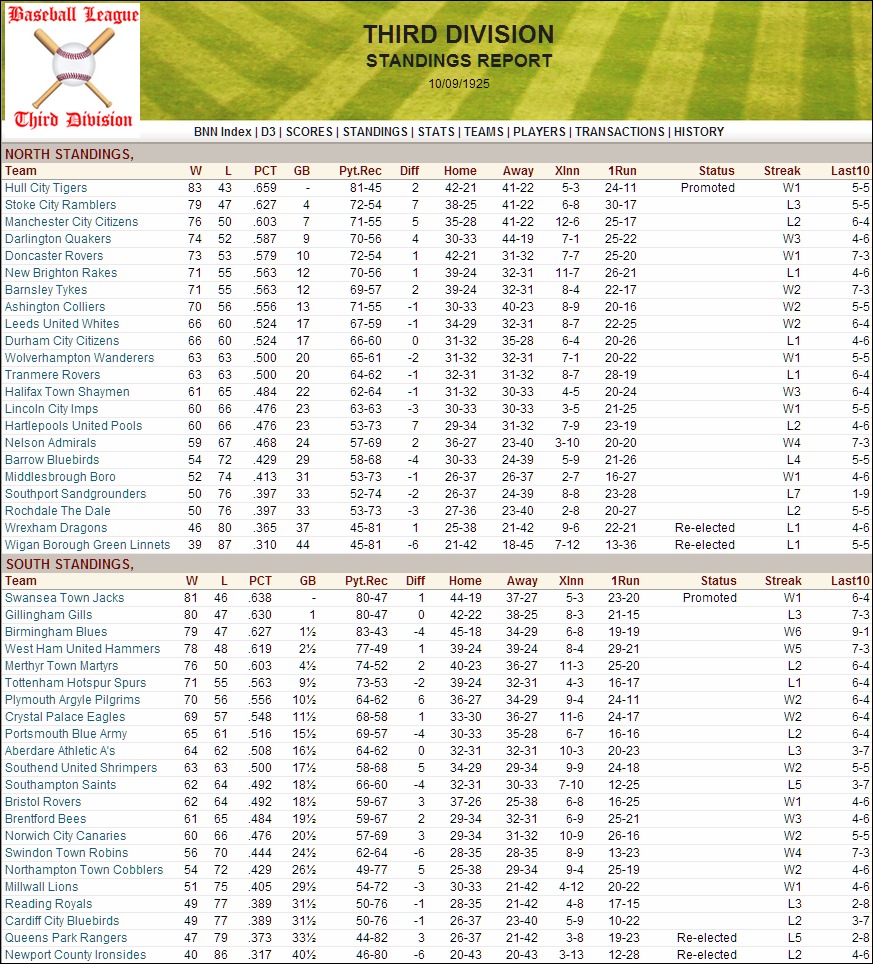 Baseball League
Third Division

THIRD DIVISION
STANDINGS REPORT
10/09/1925

BNN Index | D3 | SCORES | STANDINGS | STATS | TEAMS | PLAYERS | TRANSACTIONS | HISTORY

NORTH STANDINGS,

| Team | W | L | PCT | GB | Pyt.Rec | Diff | Home | Away | XInn | 1Run | Status | Streak | Last10 |
|---|---|---|---|---|---|---|---|---|---|---|---|---|---|
| Hull City Tigers | 83 | 43 | .659 | - | 81-45 | 2 | 42-21 | 41-22 | 5-3 | 24-11 | Promoted | W1 | 5-5 |
| Stoke City Ramblers | 79 | 47 | .627 | 4 | 72-54 | 7 | 38-25 | 41-22 | 6-8 | 30-17 | | L3 | 5-5 |
| Manchester City Citizens | 76 | 50 | .603 | 7 | 71-55 | 5 | 35-28 | 41-22 | 12-6 | 25-17 | | L2 | 6-4 |
| Darlington Quakers | 74 | 52 | .587 | 9 | 70-56 | 4 | 30-33 | 44-19 | 7-1 | 25-22 | | W3 | 4-6 |
| Doncaster Rovers | 73 | 53 | .579 | 10 | 72-54 | 1 | 42-21 | 31-32 | 7-7 | 25-20 | | W1 | 7-3 |
| New Brighton Rakes | 71 | 55 | .563 | 12 | 70-56 | 1 | 39-24 | 32-31 | 11-7 | 26-21 | | L1 | 4-6 |
| Barnsley Tykes | 71 | 55 | .563 | 12 | 69-57 | 2 | 39-24 | 32-31 | 8-4 | 22-17 | | W2 | 7-3 |
| Ashington Colliers | 70 | 56 | .556 | 13 | 71-55 | -1 | 30-33 | 40-23 | 8-9 | 20-16 | | W2 | 5-5 |
| Leeds United Whites | 66 | 60 | .524 | 17 | 67-59 | -1 | 34-29 | 32-31 | 8-7 | 22-25 | | W2 | 6-4 |
| Durham City Citizens | 66 | 60 | .524 | 17 | 66-60 | 0 | 31-32 | 35-28 | 6-4 | 20-26 | | L1 | 4-6 |
| Wolverhampton Wanderers | 63 | 63 | .500 | 20 | 65-61 | -2 | 31-32 | 32-31 | 7-1 | 20-22 | | W1 | 5-5 |
| Tranmere Rovers | 63 | 63 | .500 | 20 | 64-62 | -1 | 32-31 | 31-32 | 8-7 | 28-19 | | L1 | 6-4 |
| Halifax Town Shaymen | 61 | 65 | .484 | 22 | 62-64 | -1 | 31-32 | 30-33 | 4-5 | 20-24 | | W3 | 6-4 |
| Lincoln City Imps | 60 | 66 | .476 | 23 | 63-63 | -3 | 30-33 | 30-33 | 3-5 | 21-25 | | W1 | 5-5 |
| Hartlepools United Pools | 60 | 66 | .476 | 23 | 53-73 | 7 | 29-34 | 31-32 | 7-9 | 23-19 | | L2 | 4-6 |
| Nelson Admirals | 59 | 67 | .468 | 24 | 57-69 | 2 | 36-27 | 23-40 | 3-10 | 20-20 | | W4 | 7-3 |
| Barrow Bluebirds | 54 | 72 | .429 | 29 | 58-68 | -4 | 30-33 | 24-39 | 5-9 | 21-26 | | L4 | 5-5 |
| Middlesbrough Boro | 52 | 74 | .413 | 31 | 53-73 | -1 | 26-37 | 26-37 | 2-7 | 16-27 | | W1 | 4-6 |
| Southport Sandgrounders | 50 | 76 | .397 | 33 | 52-74 | -2 | 26-37 | 24-39 | 8-8 | 23-28 | | L7 | 1-9 |
| Rochdale The Dale | 50 | 76 | .397 | 33 | 53-73 | -3 | 27-36 | 23-40 | 2-8 | 20-27 | | L2 | 5-5 |
| Wrexham Dragons | 46 | 80 | .365 | 37 | 45-81 | 1 | 25-38 | 21-42 | 9-6 | 22-21 | Re-elected | L1 | 4-6 |
| Wigan Borough Green Linnets | 39 | 87 | .310 | 44 | 45-81 | -6 | 21-42 | 18-45 | 7-12 | 13-36 | Re-elected | L1 | 5-5 |

SOUTH STANDINGS,

| Team | W | L | PCT | GB | Pyt.Rec | Diff | Home | Away | XInn | 1Run | Status | Streak | Last10 |
|---|---|---|---|---|---|---|---|---|---|---|---|---|---|
| Swansea Town Jacks | 81 | 46 | .638 | - | 80-47 | 1 | 44-19 | 37-27 | 5-3 | 23-20 | Promoted | W1 | 6-4 |
| Gillingham Gills | 80 | 47 | .630 | 1 | 80-47 | 0 | 42-22 | 38-25 | 8-3 | 21-15 | | L3 | 7-3 |
| Birmingham Blues | 79 | 47 | .627 | 1½ | 83-43 | -4 | 45-18 | 34-29 | 6-8 | 19-19 | | W6 | 9-1 |
| West Ham United Hammers | 78 | 48 | .619 | 2½ | 77-49 | 1 | 39-24 | 39-24 | 8-4 | 29-21 | | W5 | 7-3 |
| Merthyr Town Martyrs | 76 | 50 | .603 | 4½ | 74-52 | 2 | 40-23 | 36-27 | 11-3 | 25-20 | | L2 | 6-4 |
| Tottenham Hotspur Spurs | 71 | 55 | .563 | 9½ | 73-53 | -2 | 39-24 | 32-31 | 4-3 | 16-17 | | L1 | 6-4 |
| Plymouth Argyle Pilgrims | 70 | 56 | .556 | 10½ | 64-62 | 6 | 36-27 | 34-29 | 9-4 | 24-11 | | W2 | 6-4 |
| Crystal Palace Eagles | 69 | 57 | .548 | 11½ | 68-58 | 1 | 33-30 | 36-27 | 11-6 | 24-17 | | W2 | 6-4 |
| Portsmouth Blue Army | 65 | 61 | .516 | 15½ | 69-57 | -4 | 30-33 | 35-28 | 6-7 | 16-16 | | L2 | 6-4 |
| Aberdare Athletic A's | 64 | 62 | .508 | 16½ | 64-62 | 0 | 32-31 | 32-31 | 10-3 | 20-23 | | L3 | 3-7 |
| Southend United Shrimpers | 63 | 63 | .500 | 17½ | 58-68 | 5 | 34-29 | 29-34 | 9-9 | 24-18 | | W2 | 5-5 |
| Southampton Saints | 62 | 64 | .492 | 18½ | 66-60 | -4 | 32-31 | 30-33 | 7-10 | 12-25 | | L5 | 3-7 |
| Bristol Rovers | 62 | 64 | .492 | 18½ | 59-67 | 3 | 37-26 | 25-38 | 6-8 | 16-25 | | W1 | 4-6 |
| Brentford Bees | 61 | 65 | .484 | 19½ | 59-67 | 2 | 29-34 | 32-31 | 6-9 | 25-21 | | W3 | 4-6 |
| Norwich City Canaries | 60 | 66 | .476 | 20½ | 57-69 | 3 | 29-34 | 31-32 | 10-9 | 26-16 | | W2 | 5-5 |
| Swindon Town Robins | 56 | 70 | .444 | 24½ | 62-64 | -6 | 28-35 | 28-35 | 8-9 | 13-23 | | W4 | 7-3 |
| Northampton Town Cobblers | 54 | 72 | .429 | 26½ | 49-77 | 5 | 25-38 | 29-34 | 9-4 | 25-19 | | W2 | 4-6 |
| Millwall Lions | 51 | 75 | .405 | 29½ | 54-72 | -3 | 30-33 | 21-42 | 4-12 | 20-22 | | W1 | 4-6 |
| Reading Royals | 49 | 77 | .389 | 31½ | 50-76 | -1 | 28-35 | 21-42 | 4-8 | 17-15 | | L3 | 2-8 |
| Cardiff City Bluebirds | 49 | 77 | .389 | 31½ | 50-76 | -1 | 26-37 | 23-40 | 5-9 | 10-22 | | L2 | 3-7 |
| Queens Park Rangers | 47 | 79 | .373 | 33½ | 44-82 | 3 | 26-37 | 21-42 | 3-8 | 19-23 | Re-elected | L5 | 2-8 |
| Newport County Ironsides | 40 | 86 | .317 | 40½ | 46-80 | -6 | 20-43 | 20-43 | 3-13 | 12-28 | Re-elected | L2 | 4-6 |